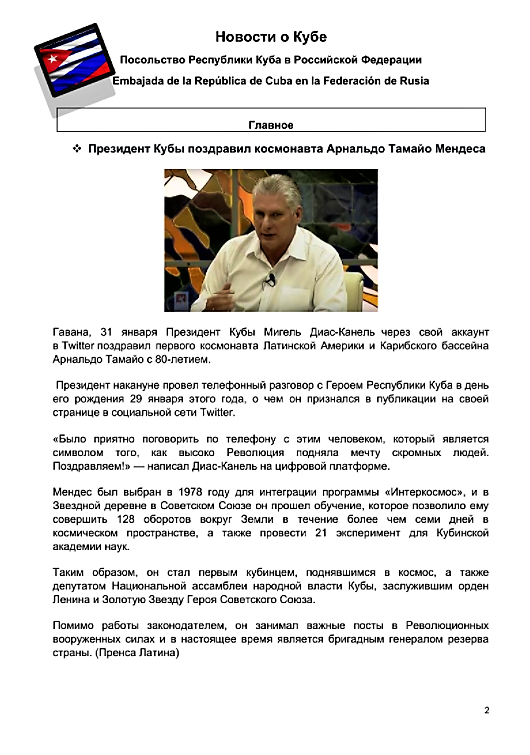 Новости о Кубе

Посольство Республики Куба в Российской Федерации

Embajada de la República de Cuba en la Federación de Rusia

Главное

❖ Президент Кубы поздравил космонавта Арнальдо Тамайо Мендеса

Гавана, 31 января Президент Кубы Мигель Диас-Канель через свой аккаунт в Twitter поздравил первого космонавта Латинской Америки и Карибского бассейна Арнальдо Тамайо с 80-летием.

Президент накануне провел телефонный разговор с Героем Республики Куба в день его рождения 29 января этого года, о чем он признался в публикации на своей странице в социальной сети Twitter.

«Было приятно поговорить по телефону с этим человеком, который является символом того, как высоко Революция подняла мечту скромных людей. Поздравляем!» — написал Диас-Канель на цифровой платформе.

Мендес был выбран в 1978 году для интеграции программы «Интеркосмос», и в Звездной деревне в Советском Союзе он прошел обучение, которое позволило ему совершить 128 оборотов вокруг Земли в течение более чем семи дней в космическом пространстве, а также провести 21 эксперимент для Кубинской академии наук.

Таким образом, он стал первым кубинцем, поднявшимся в космос, а также депутатом Национальной ассамблеи народной власти Кубы, заслужившим орден Ленина и Золотую Звезду Героя Советского Союза.

Помимо работы законодателем, он занимал важные посты в Революционных вооруженных силах и в настоящее время является бригадным генералом резерва страны. (Пренса Латина)

2